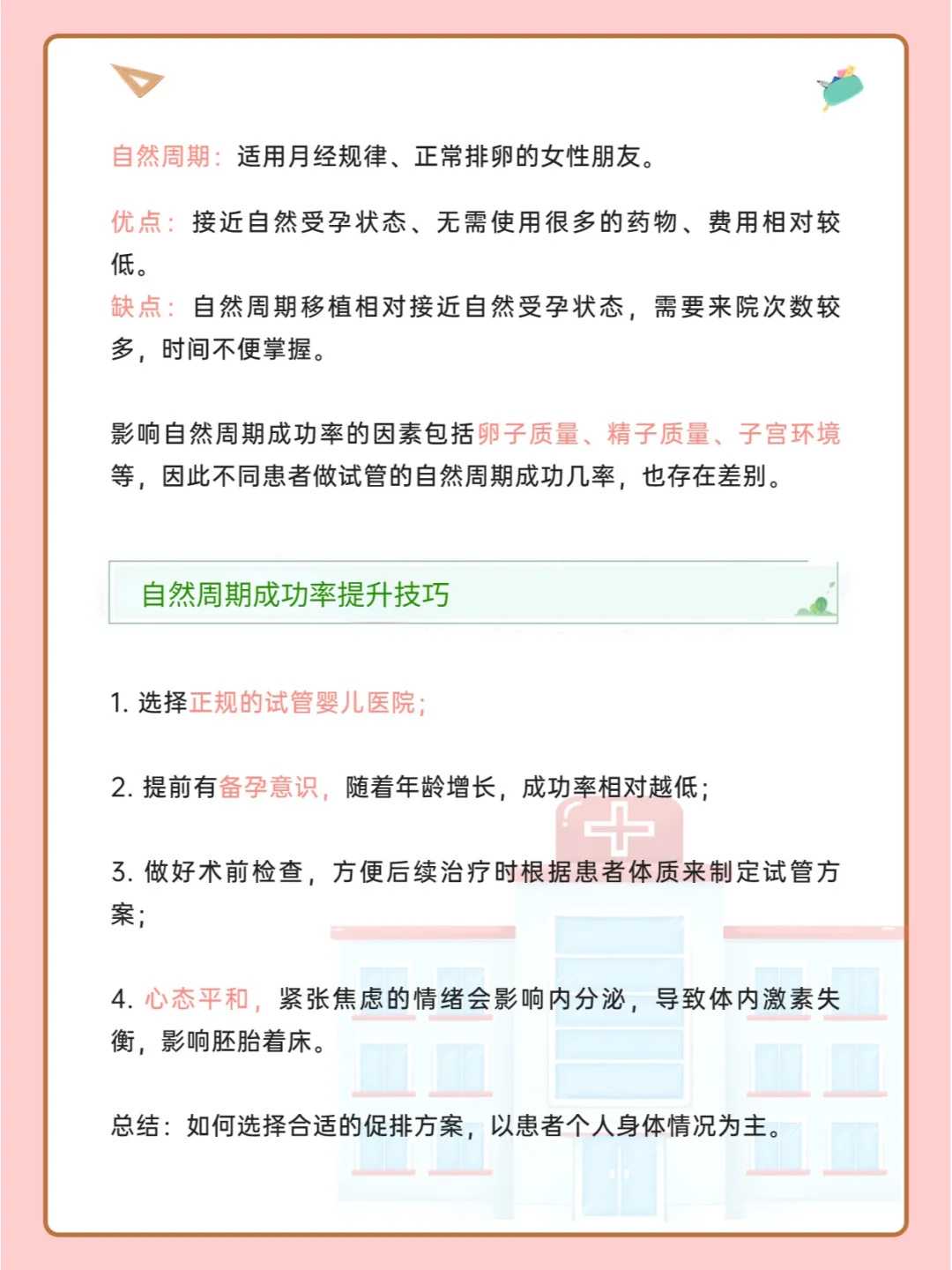 自然周期：适用月经规律、正常排卵的女性朋友。

优点：接近自然受孕状态、无需使用很多的药物、费用相对较低。
缺点：自然周期移植相对接近自然受孕状态，需要来院次数较多，时间不便掌握。

影响自然周期成功率的因素包括卵子质量、精子质量、子宫环境等，因此不同患者做试管的自然周期成功几率，也存在差别。

自然周期成功率提升技巧

1. 选择正规的试管婴儿医院；

2. 提前有备孕意识，随着年龄增长，成功率相对越低；

3. 做好术前检查，方便后续治疗时根据患者体质来制定试管方案；

4. 心态平和，紧张焦虑的情绪会影响内分泌，导致体内激素失衡，影响胚胎着床。

总结：如何选择合适的促排方案，以患者个人身体情况为主。